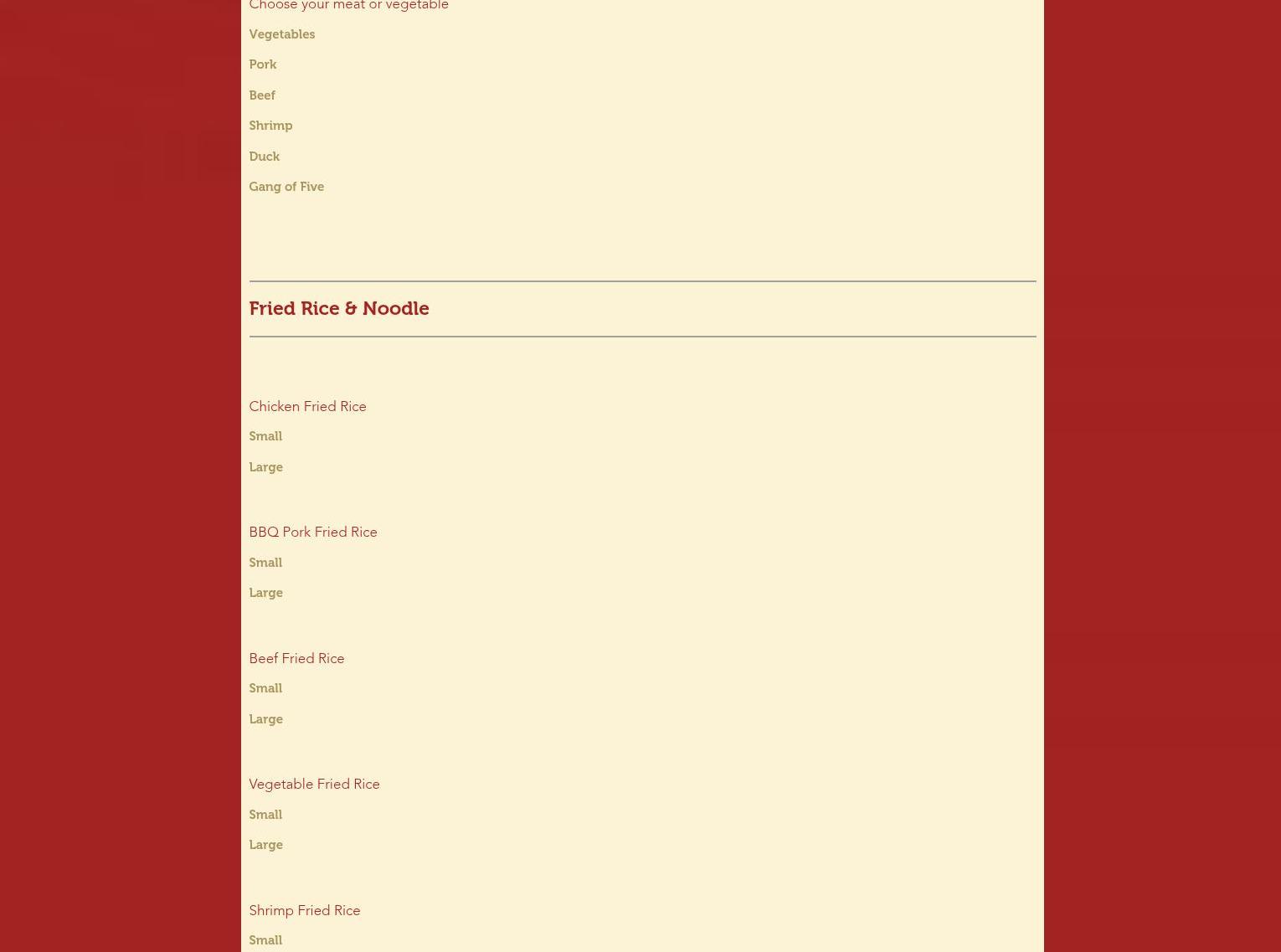 Choose your meat or vegetable

Vegetables

Pork

Beef

Shrimp

Duck

Gang of Five

Fried Rice & Noodle

Chicken Fried Rice

Small

Large

BBQ Pork Fried Rice

Small

Large

Beef Fried Rice

Small

Large

Vegetable Fried Rice

Small

Large

Shrimp Fried Rice

Small